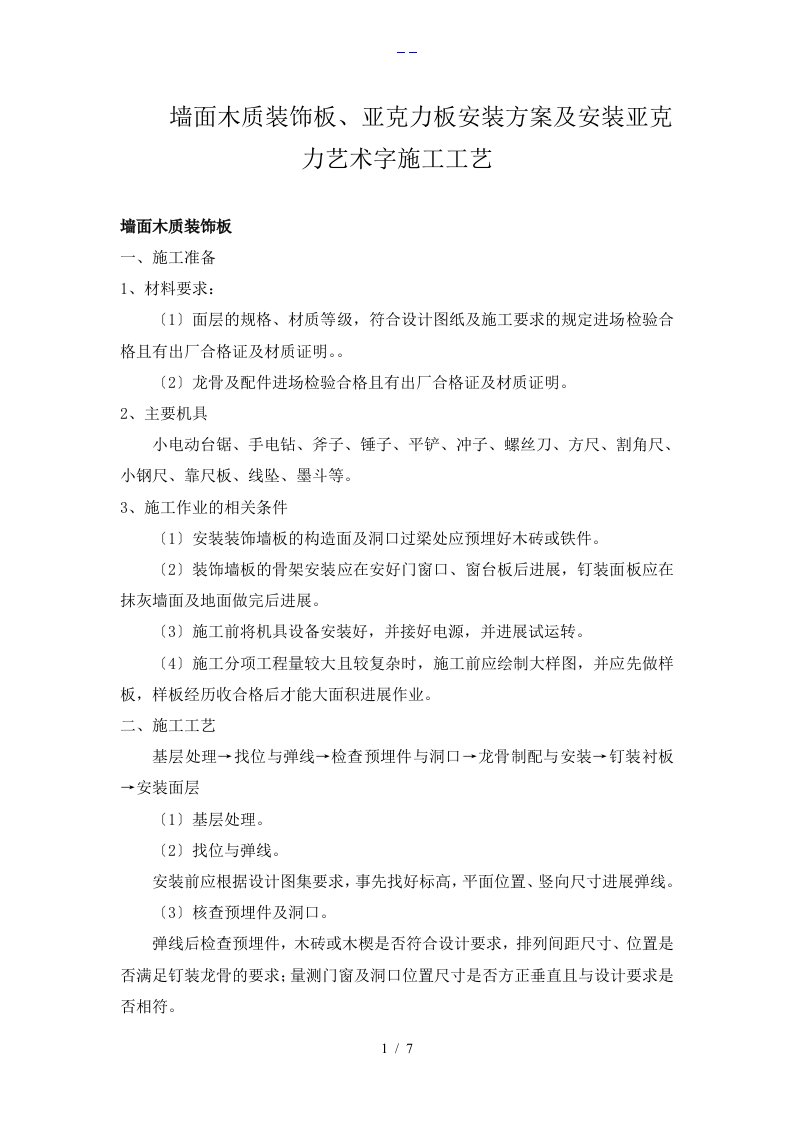 - -

墙面木质装饰板、亚克力板安装方案及安装亚克力艺术字施工工艺

墙面木质装饰板

一、施工准备

1、材料要求：

〔1〕面层的规格、材质等级，符合设计图纸及施工要求的规定进场检验合格且有出厂合格证及材质证明。。

〔2〕龙骨及配件进场检验合格且有出厂合格证及材质证明。

2、主要机具

小电动台锯、手电钻、斧子、锤子、平铲、冲子、螺丝刀、方尺、割角尺、小钢尺、靠尺板、线坠、墨斗等。

3、施工作业的相关条件

〔1〕安装装饰墙板的构造面及洞口过梁处应预埋好木砖或铁件。

〔2〕装饰墙板的骨架安装应在安好门窗口、窗台板后进展，钉装面板应在抹灰墙面及地面做完后进展。

〔3〕施工前将机具设备安装好，并接好电源，并进展试运转。

〔4〕施工分项工程量较大且较复杂时，施工前应绘制大样图，并应先做样板，样板经历收合格后才能大面积进展作业。

二、施工工艺

基层处理→找位与弹线→检查预埋件与洞口→龙骨制配与安装→钉装衬板→安装面层

〔1〕基层处理。

〔2〕找位与弹线。

安装前应根据设计图集要求，事先找好标高，平面位置、竖向尺寸进展弹线。

〔3〕核查预埋件及洞口。

弹线后检查预埋件，木砖或木楔是否符合设计要求，排列间距尺寸、位置是否满足钉装龙骨的要求；量测门窗及洞口位置尺寸是否方正垂直且与设计要求是否相符。

1 / 7